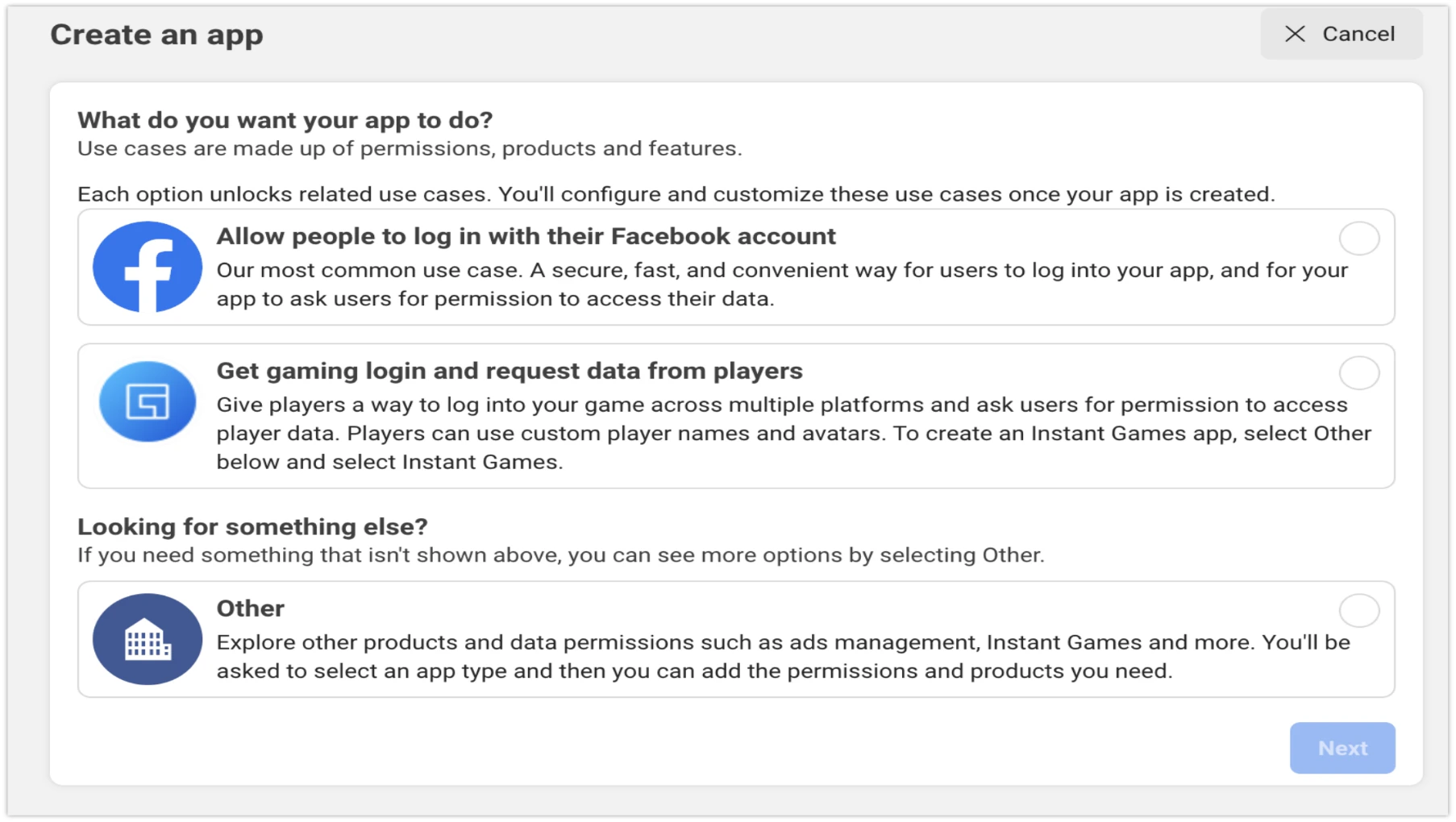 Create an app

Cancel

What do you want your app to do?
Use cases are made up of permissions, products and features.

Each option unlocks related use cases. You'll configure and customize these use cases once your app is created.

Allow people to log in with their Facebook account
Our most common use case. A secure, fast, and convenient way for users to log into your app, and for your app to ask users for permission to access their data.

Get gaming login and request data from players
Give players a way to log into your game across multiple platforms and ask users for permission to access player data. Players can use custom player names and avatars. To create an Instant Games app, select Other below and select Instant Games.

Looking for something else?
If you need something that isn't shown above, you can see more options by selecting Other.

Other
Explore other products and data permissions such as ads management, Instant Games and more. You'll be asked to select an app type and then you can add the permissions and products you need.

Next